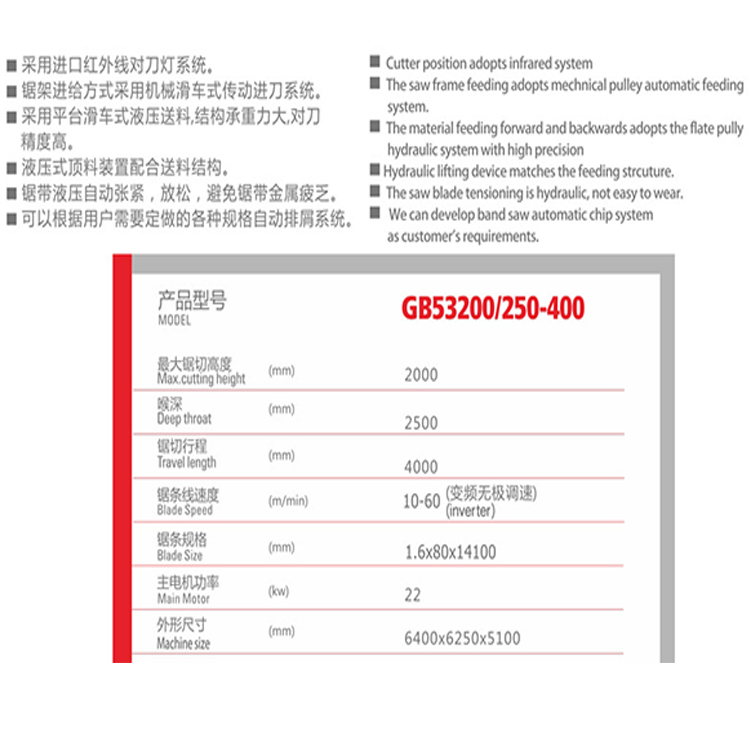 ■ 采用进口红外线对刀灯系统。
■ 锯架进给方式采用机械滑车式传动进刀系统。
■ 采用平台滑车式液压送料,结构承重力大,对刀精度高。
■ 液压式顶料装置配合送料结构。
■ 锯带液压自动张紧，放松，避免锯带金属疲乏。
■ 可以根据用户需要定做的各种规格自动排屑系统。

■ Cutter position adopts infrared system
■ The saw frame feeding adopts mechnical pulley automatic feeding system.
■ The material feeding forward and backwards adopts the flate pully hydraulic system with high precision
■ Hydraulic lifting device matches the feeding strcuture.
■ The saw blade tensioning is hydraulic, not easy to wear.
■ We can develop band saw automatic chip system as customer's requirements.

| 产品型号 MODEL | | GB53200/250-400 |
|---|---|---|
| 最大锯切高度 Max.cutting height | (mm) | 2000 |
| 喉深 Deep throat | (mm) | 2500 |
| 锯切行程 Travel length | (mm) | 4000 |
| 锯条线速度 Blade Speed | (m/min) | 10-60 (变频无极调速) (inverter) |
| 锯条规格 Blade Size | (mm) | 1.6x80x14100 |
| 主电机功率 Main Motor | (kw) | 22 |
| 外形尺寸 Machine size | (mm) | 6400x6250x5100 |